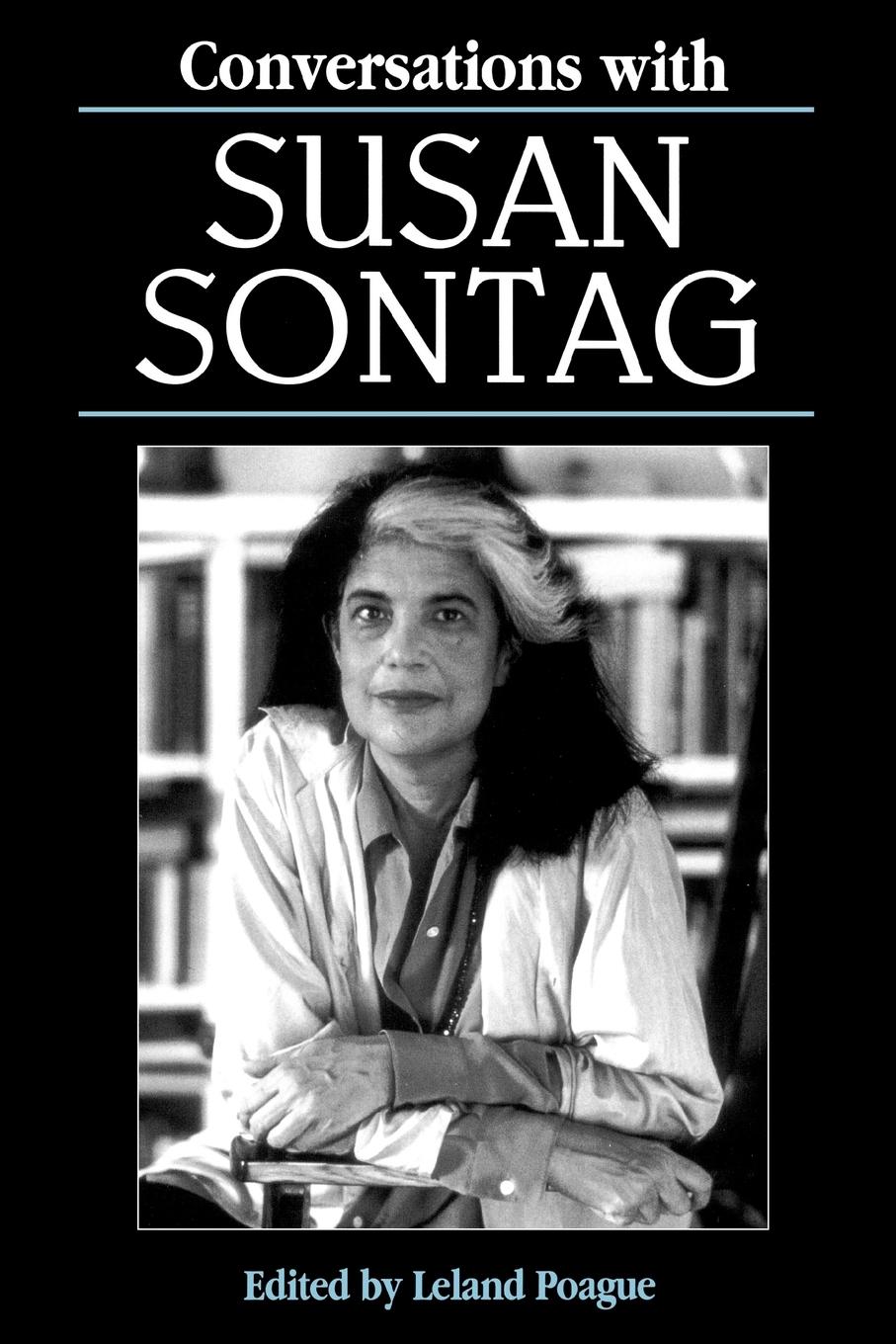 Conversations with

SUSAN SONTAG

Edited by Leland Poague